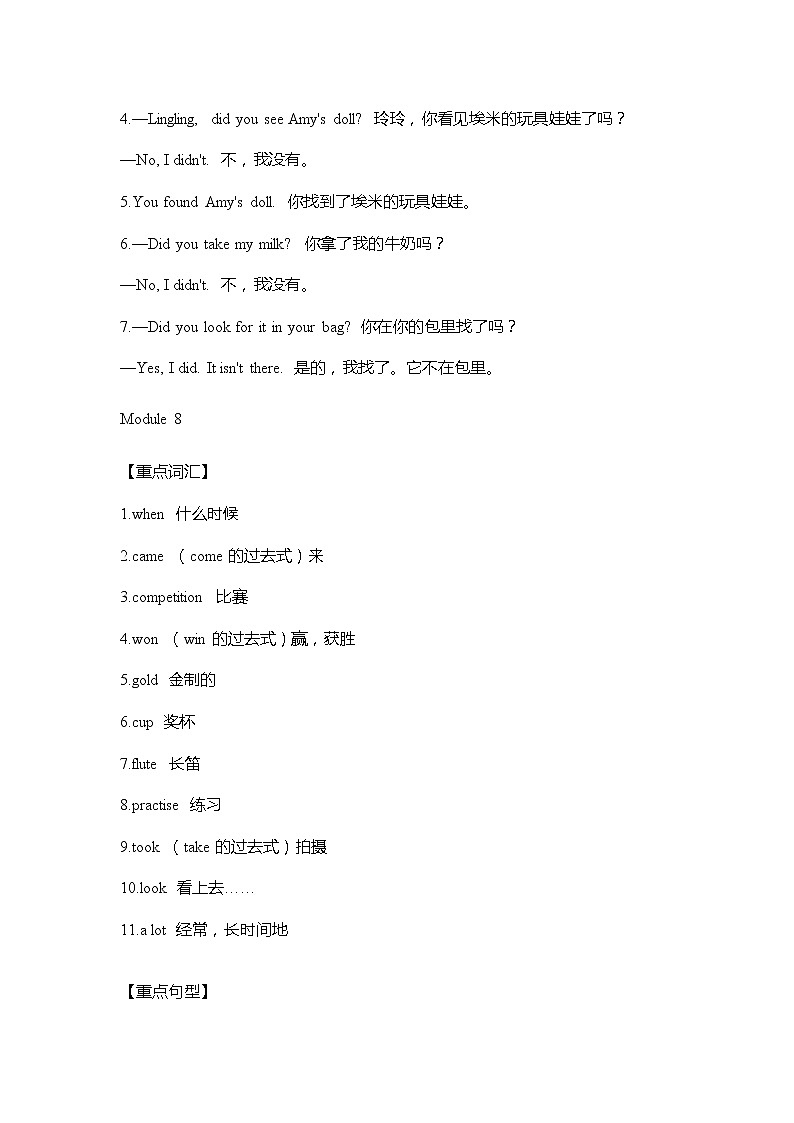 4.—Lingling, did you see Amy's doll? 玲玲，你看见埃米的玩具娃娃了吗？

—No, I didn't. 不，我没有。

5.You found Amy's doll. 你找到了埃米的玩具娃娃。

6.—Did you take my milk? 你拿了我的牛奶吗？

—No, I didn't. 不，我没有。

7.—Did you look for it in your bag? 你在你的包里找了吗？

—Yes, I did. It isn't there. 是的，我找了。它不在包里。

Module 8

【重点词汇】

1.when 什么时候

2.came （come 的过去式）来

3.competition 比赛

4.won （win 的过去式）赢，获胜

5.gold 金制的

6.cup 奖杯

7.flute 长笛

8.practise 练习

9.took （take 的过去式）拍摄

10.look 看上去……

11.a lot 经常，长时间地

【重点句型】